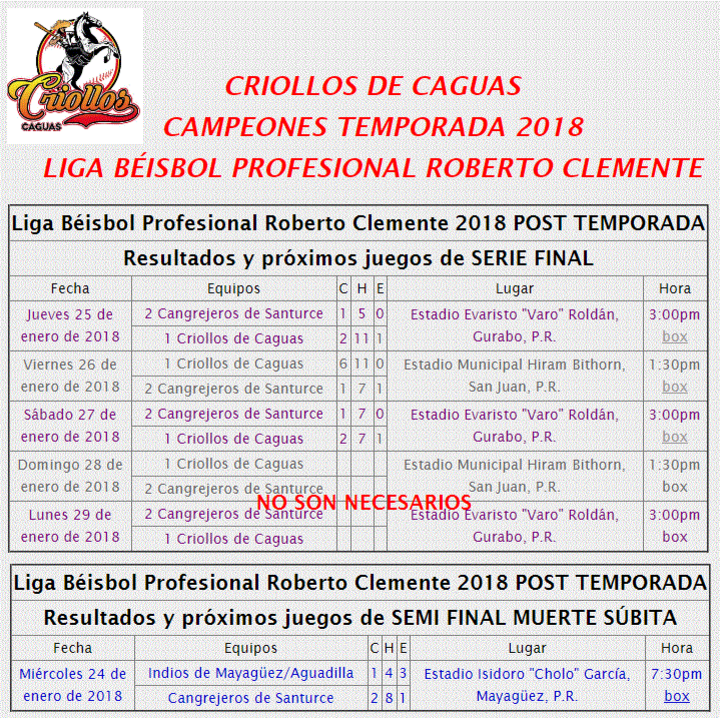 Criollos
CAGUAS

CRIOLLOS DE CAGUAS
CAMPEONES TEMPORADA 2018
LIGA BÉISBOL PROFESIONAL ROBERTO CLEMENTE

Liga Béisbol Profesional Roberto Clemente 2018 POST TEMPORADA

Resultados y próximos juegos de SERIE FINAL

| Fecha | Equipos | C | H | E | Lugar | Hora |
|---|---|---|---|---|---|---|
| Jueves 25 de enero de 2018 | 2 Cangrejeros de Santurce | 1 | 5 | 0 | Estadio Evaristo "Varo" Roldán, Gurabo, P.R. | 3:00pm box |
| | 1 Criollos de Caguas | 2 | 11 | 1 | | |
| Viernes 26 de enero de 2018 | 1 Criollos de Caguas | 6 | 11 | 0 | Estadio Municipal Hiram Bithorn, San Juan, P.R. | 1:30pm box |
| | 2 Cangrejeros de Santurce | 1 | 7 | 1 | | |
| Sábado 27 de enero de 2018 | 2 Cangrejeros de Santurce | 1 | 7 | 0 | Estadio Evaristo "Varo" Roldán, Gurabo, P.R. | 3:00pm box |
| | 1 Criollos de Caguas | 2 | 7 | 1 | | |
| Domingo 28 de enero de 2018 | 1 Criollos de Caguas | | | | Estadio Municipal Hiram Bithorn, San Juan, P.R. | 1:30pm box |
| | 2 Cangrejeros de Santurce | | | | | |
| Lunes 29 de enero de 2018 | 2 Cangrejeros de Santurce | | | | Estadio Evaristo "Varo" Roldán, Gurabo, P.R. | 3:00pm box |
| | 1 Criollos de Caguas | | | | | |

NO SON NECESARIOS

Liga Béisbol Profesional Roberto Clemente 2018 POST TEMPORADA

Resultados y próximos juegos de SEMI FINAL MUERTE SÚBITA

| Fecha | Equipos | C | H | E | Lugar | Hora |
|---|---|---|---|---|---|---|
| Miércoles 24 de enero de 2018 | Indios de Mayagüez/Aguadilla | 1 | 4 | 3 | Estadio Isidoro "Cholo" García, Mayagüez, P.R. | 7:30pm box |
| | Cangrejeros de Santurce | 2 | 8 | 1 | | |